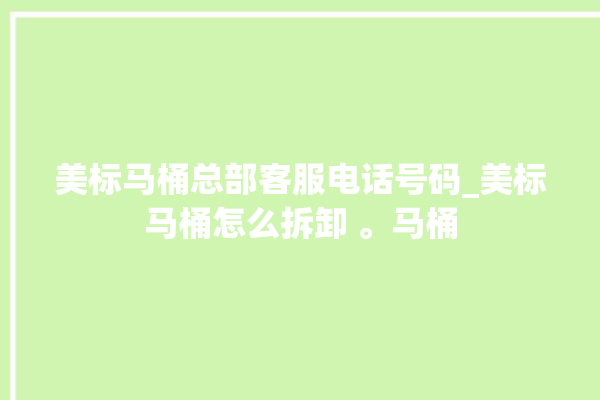 美标马桶总部客服电话号码_美标马桶怎么拆卸 。马桶